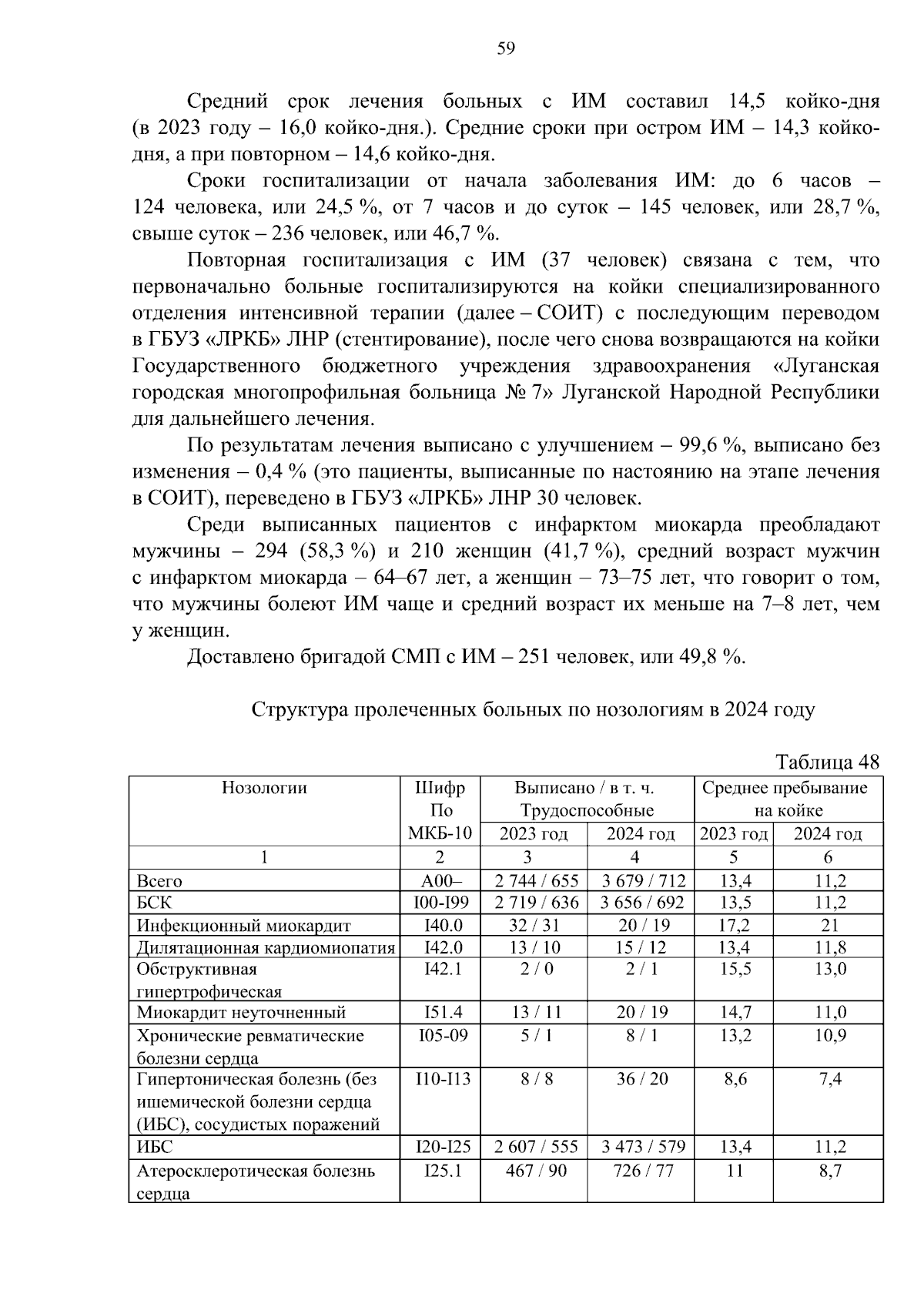 59

Средний срок лечения больных с ИМ составил 14,5 койко-дня (в 2023 году – 16,0 койко-дня.). Средние сроки при остром ИМ – 14,3 койко-дня, а при повторном – 14,6 койко-дня.

Сроки госпитализации от начала заболевания ИМ: до 6 часов – 124 человека, или 24,5 %, от 7 часов и до суток – 145 человек, или 28,7 %, свыше суток – 236 человек, или 46,7 %.

Повторная госпитализация с ИМ (37 человек) связана с тем, что первоначально больные госпитализируются на койки специализированного отделения интенсивной терапии (далее – СОИТ) с последующим переводом в ГБУЗ «ЛРКБ» ЛНР (стентирование), после чего снова возвращаются на койки Государственного бюджетного учреждения здравоохранения «Луганская городская многопрофильная больница № 7» Луганской Народной Республики для дальнейшего лечения.

По результатам лечения выписано с улучшением – 99,6 %, выписано без изменения – 0,4 % (это пациенты, выписанные по настоянию на этапе лечения в СОИТ), переведено в ГБУЗ «ЛРКБ» ЛНР 30 человек.

Среди выписанных пациентов с инфарктом миокарда преобладают мужчины – 294 (58,3 %) и 210 женщин (41,7 %), средний возраст мужчин с инфарктом миокарда – 64–67 лет, а женщин – 73–75 лет, что говорит о том, что мужчины болеют ИМ чаще и средний возраст их меньше на 7–8 лет, чем у женщин.

Доставлено бригадой СМП с ИМ – 251 человек, или 49,8 %.

Структура пролеченных больных по нозологиям в 2024 году

Таблица 48

| Нозологии | Шифр По МКБ-10 | Выписано / в т. ч. Трудоспособные 2023 год | Выписано / в т. ч. Трудоспособные 2024 год | Среднее пребывание на койке 2023 год | Среднее пребывание на койке 2024 год |
|---|---|---|---|---|---|
| 1 | 2 | 3 | 4 | 5 | 6 |
| Всего | A00– | 2 744 / 655 | 3 679 / 712 | 13,4 | 11,2 |
| БСК | I00-I99 | 2 719 / 636 | 3 656 / 692 | 13,5 | 11,2 |
| Инфекционный миокардит | I40.0 | 32 / 31 | 20 / 19 | 17,2 | 21 |
| Дилятационная кардиомиопатия | I42.0 | 13 / 10 | 15 / 12 | 13,4 | 11,8 |
| Обструктивная гипертрофическая | I42.1 | 2 / 0 | 2 / 1 | 15,5 | 13,0 |
| Миокардит неуточненный | I51.4 | 13 / 11 | 20 / 19 | 14,7 | 11,0 |
| Хронические ревматические болезни сердца | I05-09 | 5 / 1 | 8 / 1 | 13,2 | 10,9 |
| Гипертоническая болезнь (без ишемической болезни сердца (ИБС), сосудистых поражений | I10-I13 | 8 / 8 | 36 / 20 | 8,6 | 7,4 |
| ИБС | I20-I25 | 2 607 / 555 | 3 473 / 579 | 13,4 | 11,2 |
| Атеросклеротическая болезнь сердца | I25.1 | 467 / 90 | 726 / 77 | 11 | 8,7 |